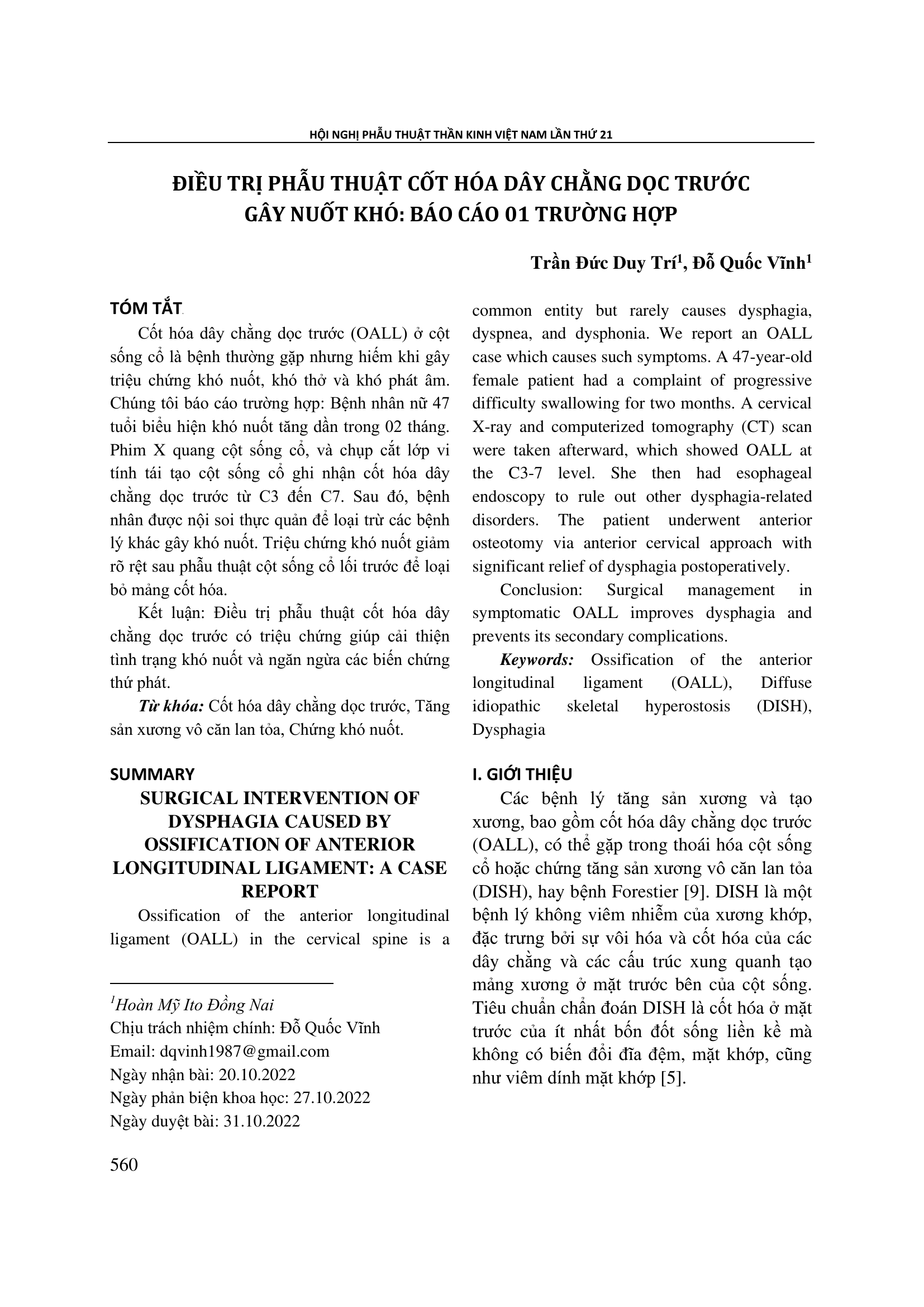 HỘI NGHỊ PHẪU THUẬT THẦN KINH VIỆT NAM LẦN THỨ 21

ĐIỀU TRỊ PHẪU THUẬT CỐT HÓA DÂY CHẰNG DỌC TRƯỚC GÂY NUỐT KHÓ: BÁO CÁO 01 TRƯỜNG HỢP

Trần Đức Duy Trí$^1$, Đỗ Quốc Vĩnh$^1$

TÓM TẮT

Cốt hóa dây chằng dọc trước (OALL) ở cột sống cổ là bệnh thường gặp nhưng hiếm khi gây triệu chứng khó nuốt, khó thở và khó phát âm. Chúng tôi báo cáo trường hợp: Bệnh nhân nữ 47 tuổi biểu hiện khó nuốt tăng dần trong 02 tháng. Phim X quang cột sống cổ, và chụp cắt lớp vi tính tái tạo cột sống cổ ghi nhận cốt hóa dây chằng dọc trước từ C3 đến C7. Sau đó, bệnh nhân được nội soi thực quản để loại trừ các bệnh lý khác gây khó nuốt. Triệu chứng khó nuốt giảm rõ rệt sau phẫu thuật cột sống cổ lối trước để loại bỏ mảng cốt hóa.

Kết luận: Điều trị phẫu thuật cốt hóa dây chằng dọc trước có triệu chứng giúp cải thiện tình trạng khó nuốt và ngăn ngừa các biến chứng thứ phát.

Từ khóa: Cốt hóa dây chằng dọc trước, Tăng sản xương vô căn lan tỏa, Chứng khó nuốt.

SUMMARY

SURGICAL INTERVENTION OF DYSPHAGIA CAUSED BY OSSIFICATION OF ANTERIOR LONGITUDINAL LIGAMENT: A CASE REPORT

Ossification of the anterior longitudinal ligament (OALL) in the cervical spine is a common entity but rarely causes dysphagia, dyspnea, and dysphonia. We report an OALL case which causes such symptoms. A 47-year-old female patient had a complaint of progressive difficulty swallowing for two months. A cervical X-ray and computerized tomography (CT) scan were taken afterward, which showed OALL at the C3-7 level. She then had esophageal endoscopy to rule out other dysphagia-related disorders. The patient underwent anterior osteotomy via anterior cervical approach with significant relief of dysphagia postoperatively.

Conclusion: Surgical management in symptomatic OALL improves dysphagia and prevents its secondary complications.

Keywords: Ossification of the anterior longitudinal ligament (OALL), Diffuse idiopathic skeletal hyperostosis (DISH), Dysphagia

I. GIỚI THIỆU

Các bệnh lý tăng sản xương và tạo xương, bao gồm cốt hóa dây chằng dọc trước (OALL), có thể gặp trong thoái hóa cột sống cổ hoặc chứng tăng sản xương vô căn lan tỏa (DISH), hay bệnh Forestier [9]. DISH là một bệnh lý không viêm nhiễm của xương khớp, đặc trưng bởi sự vôi hóa và cốt hóa của các dây chằng và các cấu trúc xung quanh tạo mảng xương ở mặt trước bên của cột sống. Tiêu chuẩn chẩn đoán DISH là cốt hóa ở mặt trước của ít nhất bốn đốt sống liền kề mà không có biến đổi đĩa đệm, mặt khớp, cũng như viêm dính mặt khớp [5].

$^1$Hoàn Mỹ Ito Đồng Nai
Chịu trách nhiệm chính: Đỗ Quốc Vĩnh
Email: dqvinh1987@gmail.com
Ngày nhận bài: 20.10.2022
Ngày phản biện khoa học: 27.10.2022
Ngày duyệt bài: 31.10.2022

560